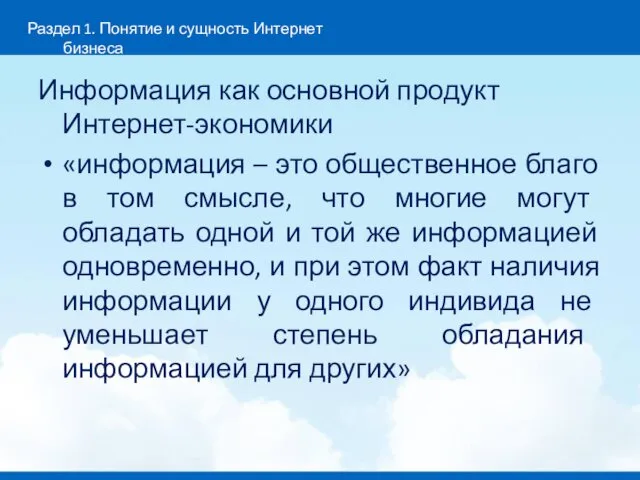 Раздел 1. Понятие и сущность Интернет бизнеса

Информация как основной продукт Интернет-экономики

• «информация – это общественное благо в том смысле, что многие могут обладать одной и той же информацией одновременно, и при этом факт наличия информации у одного индивида не уменьшает степень обладания информацией для других»